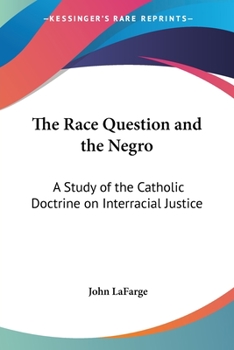 —KESSINGER'S RARE REPRINTS—

The Race Question and the Negro

A Study of the Catholic Doctrine on Interracial Justice

John LaFarge